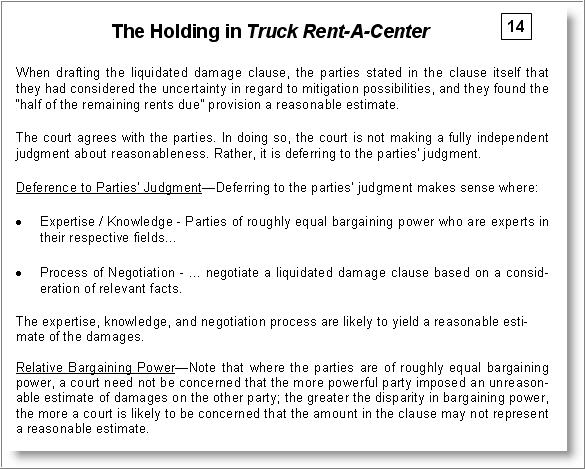 The Holding in Truck Rent-A-Center

14

When drafting the liquidated damage clause, the parties stated in the clause itself that they had considered the uncertainty in regard to mitigation possibilities, and they found the "half of the remaining rents due" provision a reasonable estimate.

The court agrees with the parties. In doing so, the court is not making a fully independent judgment about reasonableness. Rather, it is deferring to the parties' judgment.

Deference to Parties' Judgment—Deferring to the parties' judgment makes sense where:

• Expertise / Knowledge - Parties of roughly equal bargaining power who are experts in their respective fields...

• Process of Negotiation - ... negotiate a liquidated damage clause based on a consideration of relevant facts.

The expertise, knowledge, and negotiation process are likely to yield a reasonable estimate of the damages.

Relative Bargaining Power—Note that where the parties are of roughly equal bargaining power, a court need not be concerned that the more powerful party imposed an unreasonable estimate of damages on the other party; the greater the disparity in bargaining power, the more a court is likely to be concerned that the amount in the clause may not represent a reasonable estimate.